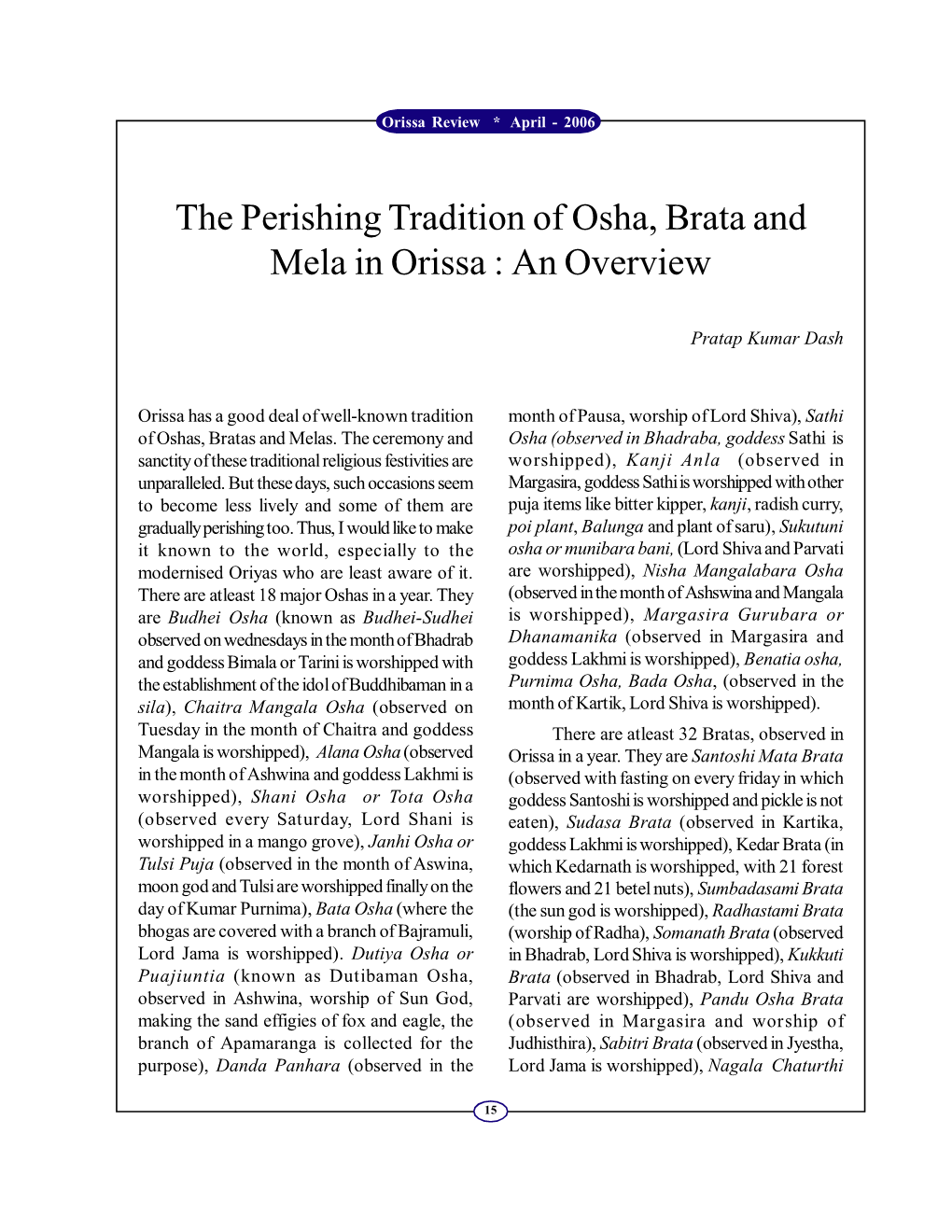 Orissa Review * April - 2006

The Perishing Tradition of Osha, Brata and Mela in Orissa : An Overview

Pratap Kumar Dash

Orissa has a good deal of well-known tradition of Oshas, Bratas and Melas. The ceremony and sanctity of these traditional religious festivities are unparalleled. But these days, such occasions seem to become less lively and some of them are gradually perishing too. Thus, I would like to make it known to the world, especially to the modernised Oriyas who are least aware of it. There are atleast 18 major Oshas in a year. They are Budhei Osha (known as Budhei-Sudhei observed on wednesdays in the month of Bhadrab and goddess Bimala or Tarini is worshipped with the establishment of the idol of Buddhibaman in a sila), Chaitra Mangala Osha (observed on Tuesday in the month of Chaitra and goddess Mangala is worshipped), Alana Osha (observed in the month of Ashwina and goddess Lakhmi is worshipped), Shani Osha or Tota Osha (observed every Saturday, Lord Shani is worshipped in a mango grove), Janhi Osha or Tulsi Puja (observed in the month of Aswina, moon god and Tulsi are worshipped finally on the day of Kumar Purnima), Bata Osha (where the bhogas are covered with a branch of Bajramuli, Lord Jama is worshipped). Dutiya Osha or Puajiuntia (known as Dutibaman Osha, observed in Ashwina, worship of Sun God, making the sand effigies of fox and eagle, the branch of Apamaranga is collected for the purpose), Danda Panhara (observed in the month of Pausa, worship of Lord Shiva), Sathi Osha (observed in Bhadraba, goddess Sathi is worshipped), Kanji Anla (observed in Margasira, goddess Sathi is worshipped with other puja items like bitter kipper, kanji, radish curry, poi plant, Balunga and plant of saru), Sukutuni osha or munibara bani, (Lord Shiva and Parvati are worshipped), Nisha Mangalabara Osha (observed in the month of Ashswina and Mangala is worshipped), Margasira Gurubara or Dhanamanika (observed in Margasira and goddess Lakhmi is worshipped), Benatia osha, Purnima Osha, Bada Osha, (observed in the month of Kartik, Lord Shiva is worshipped).

There are atleast 32 Bratas, observed in Orissa in a year. They are Santoshi Mata Brata (observed with fasting on every friday in which goddess Santoshi is worshipped and pickle is not eaten), Sudasa Brata (observed in Kartika, goddess Lakhmi is worshipped), Kedar Brata (in which Kedarnath is worshipped, with 21 forest flowers and 21 betel nuts), Sumbadasami Brata (the sun god is worshipped), Radhastami Brata (worship of Radha), Somanath Brata (observed in Bhadrab, Lord Shiva is worshipped), Kukkuti Brata (observed in Bhadrab, Lord Shiva and Parvati are worshipped), Pandu Osha Brata (observed in Margasira and worship of Judhisthira), Sabitri Brata (observed in Jyestha, Lord Jama is worshipped), Nagala Chaturthi

15